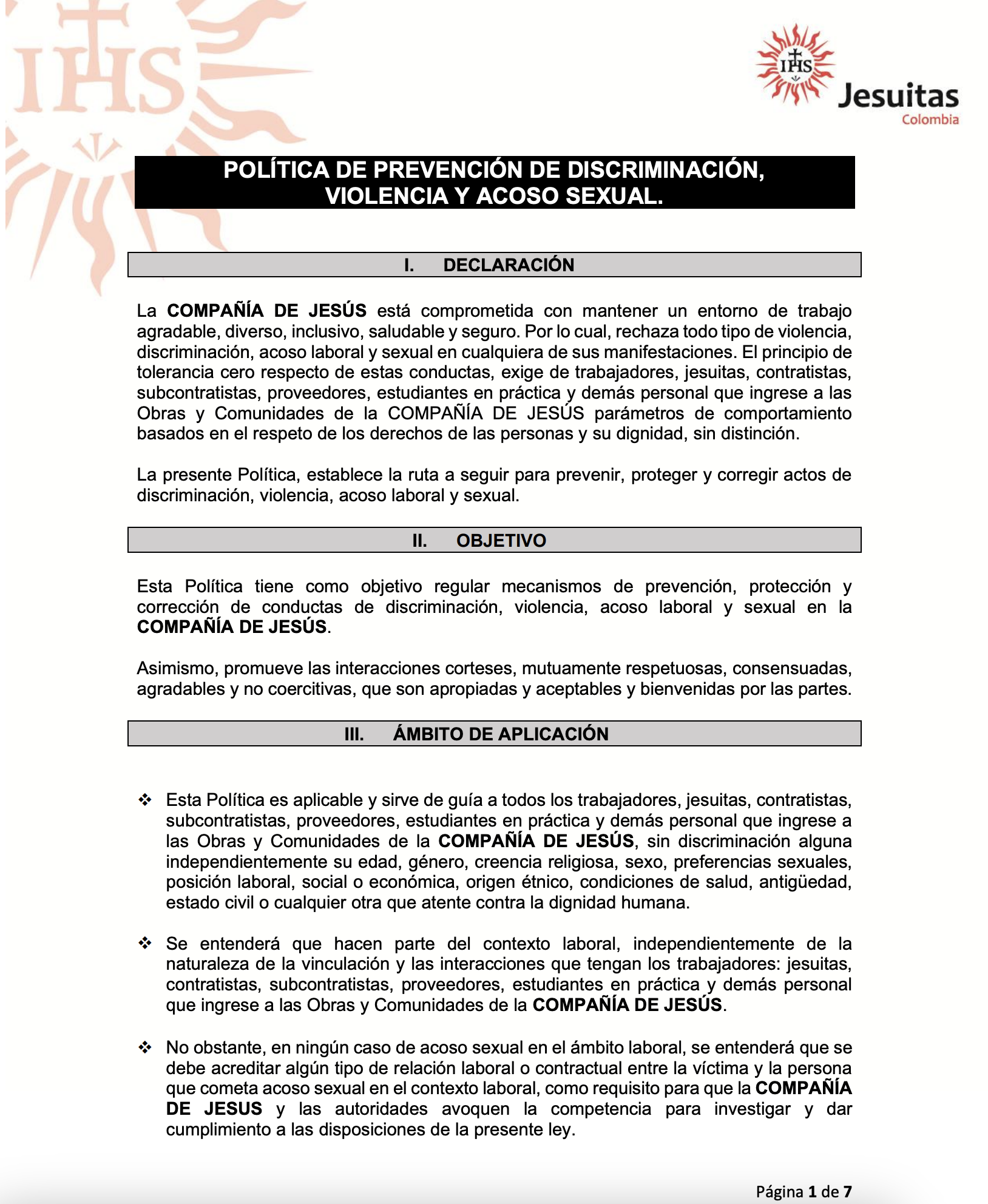 IHS

IHS Jesuitas Colombia

POLÍTICA DE PREVENCIÓN DE DISCRIMINACIÓN, VIOLENCIA Y ACOSO SEXUAL.

I. DECLARACIÓN

La COMPAÑÍA DE JESÚS está comprometida con mantener un entorno de trabajo agradable, diverso, inclusivo, saludable y seguro. Por lo cual, rechaza todo tipo de violencia, discriminación, acoso laboral y sexual en cualquiera de sus manifestaciones. El principio de tolerancia cero respecto de estas conductas, exige de trabajadores, jesuitas, contratistas, subcontratistas, proveedores, estudiantes en práctica y demás personal que ingrese a las Obras y Comunidades de la COMPAÑÍA DE JESÚS parámetros de comportamiento basados en el respeto de los derechos de las personas y su dignidad, sin distinción.

La presente Política, establece la ruta a seguir para prevenir, proteger y corregir actos de discriminación, violencia, acoso laboral y sexual.

II. OBJETIVO

Esta Política tiene como objetivo regular mecanismos de prevención, protección y corrección de conductas de discriminación, violencia, acoso laboral y sexual en la COMPAÑÍA DE JESÚS.

Asimismo, promueve las interacciones corteses, mutuamente respetuosas, consensuadas, agradables y no coercitivas, que son apropiadas y aceptables y bienvenidas por las partes.

III. ÁMBITO DE APLICACIÓN

❖ Esta Política es aplicable y sirve de guía a todos los trabajadores, jesuitas, contratistas, subcontratistas, proveedores, estudiantes en práctica y demás personal que ingrese a las Obras y Comunidades de la COMPAÑÍA DE JESÚS, sin discriminación alguna independientemente su edad, género, creencia religiosa, sexo, preferencias sexuales, posición laboral, social o económica, origen étnico, condiciones de salud, antigüedad, estado civil o cualquier otra que atente contra la dignidad humana.

❖ Se entenderá que hacen parte del contexto laboral, independientemente de la naturaleza de la vinculación y las interacciones que tengan los trabajadores: jesuitas, contratistas, subcontratistas, proveedores, estudiantes en práctica y demás personal que ingrese a las Obras y Comunidades de la COMPAÑÍA DE JESÚS.

❖ No obstante, en ningún caso de acoso sexual en el ámbito laboral, se entenderá que se debe acreditar algún tipo de relación laboral o contractual entre la víctima y la persona que cometa acoso sexual en el contexto laboral, como requisito para que la COMPAÑÍA DE JESUS y las autoridades avoquen la competencia para investigar y dar cumplimiento a las disposiciones de la presente ley.

Página 1 de 7